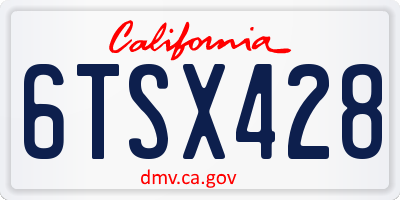 California

6TSX428

dmv.ca.gov